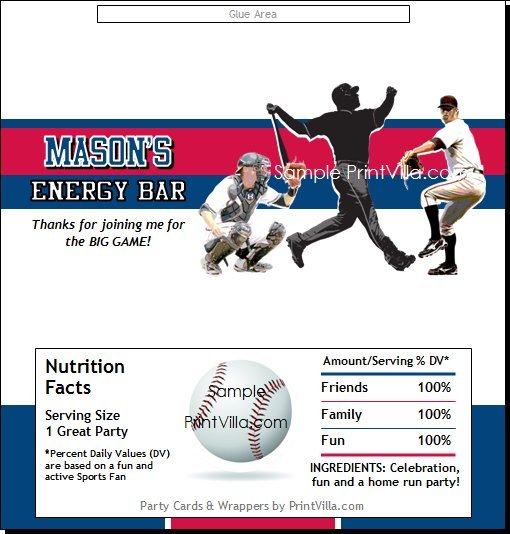 Glue Area

MASON'S
ENERGY BAR

Thanks for joining me for the BIG GAME!

Sample PrintVilla.com

Nutrition Facts

Serving Size
1 Great Party

*Percent Daily Values (DV) are based on a fun and active Sports Fan

Sample
PrintVilla.com

| Amount/Serving | % DV* |
|---|---|
| Friends | 100% |
| Family | 100% |
| Fun | 100% |

INGREDIENTS: Celebration, fun and a home run party!

Party Cards & Wrappers by PrintVilla.com